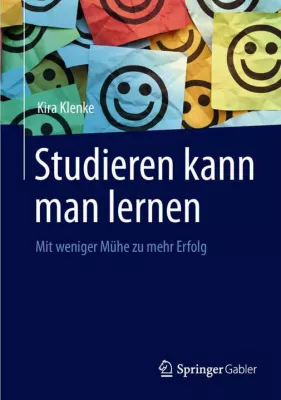 Kira Klenke

Studieren kann man lernen

Mit weniger Mühe zu mehr Erfolg

Springer Gabler